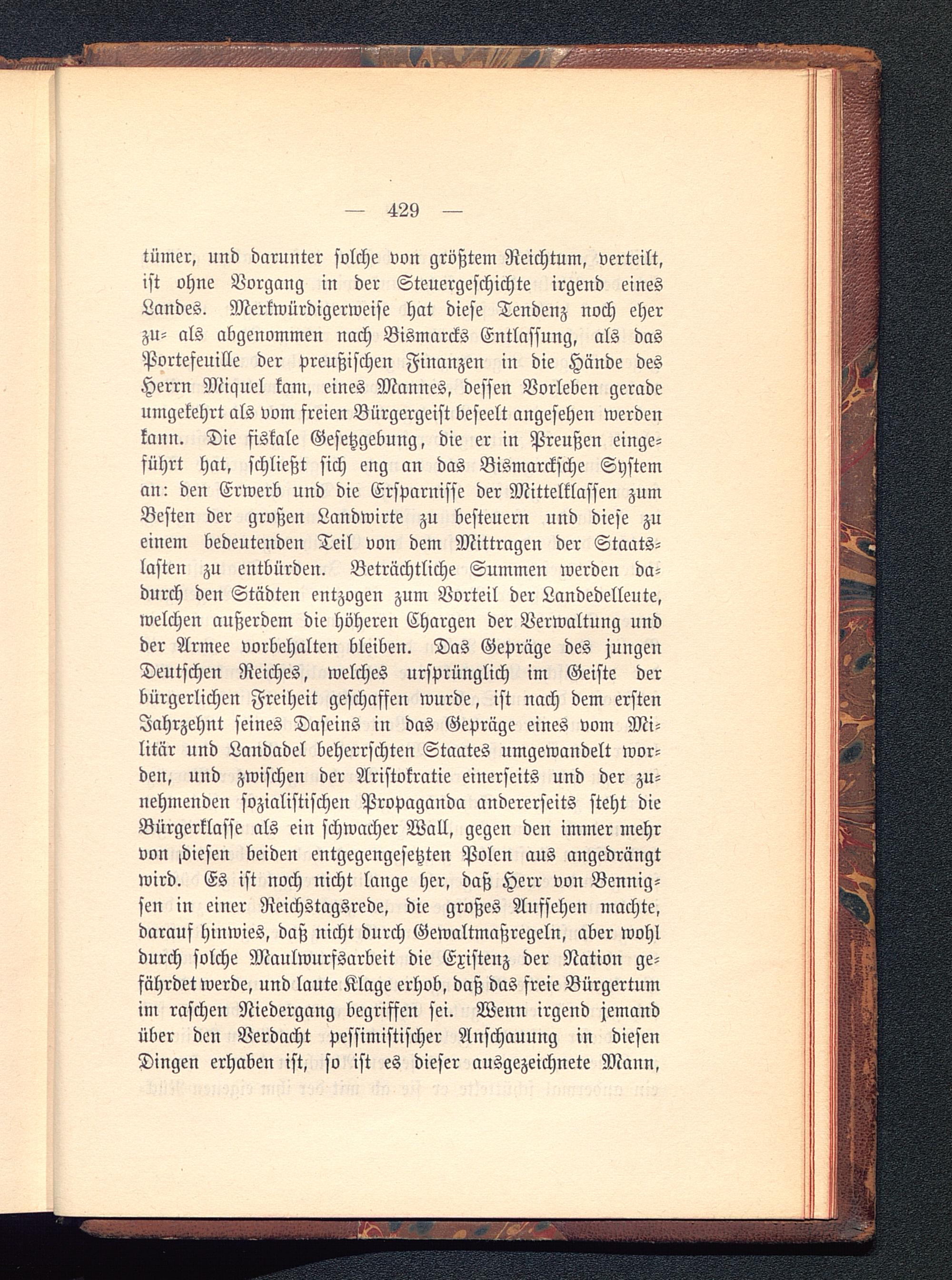 — 429 —

tümer, und darunter solche von größtem Reichtum, verteilt, ist ohne Vorgang in der Steuergeschichte irgend eines Landes. Merkwürdigerweise hat diese Tendenz noch eher zu- als abgenommen nach Bismarcks Entlassung, als das Portefeuille der preußischen Finanzen in die Hände des Herrn Miquel kam, eines Mannes, dessen Vorleben gerade umgekehrt als vom freien Bürgergeist beseelt angesehen werden kann. Die fiskale Gesetzgebung, die er in Preußen eingeführt hat, schließt sich eng an das Bismarcksche System an: den Erwerb und die Ersparnisse der Mittelklassen zum Besten der großen Landwirte zu besteuern und diese zu einem bedeutenden Teil von dem Mittragen der Staatslasten zu entbürden. Beträchtliche Summen werden dadurch den Städten entzogen zum Vorteil der Landedelleute, welchen außerdem die höheren Chargen der Verwaltung und der Armee vorbehalten bleiben. Das Gepräge des jungen Deutschen Reiches, welches ursprünglich im Geiste der bürgerlichen Freiheit geschaffen wurde, ist nach dem ersten Jahrzehnt seines Daseins in das Gepräge eines vom Militär und Landadel beherrschten Staates umgewandelt worden, und zwischen der Aristokratie einerseits und der zunehmenden sozialistischen Propaganda andererseits steht die Bürgerklasse als ein schwacher Wall, gegen den immer mehr von diesen beiden entgegengesetzten Polen aus angedrängt wird. Es ist noch nicht lange her, daß Herr von Bennigsen in einer Reichstagsrede, die großes Aufsehen machte, darauf hinwies, daß nicht durch Gewaltmaßregeln, aber wohl durch solche Maulwurfsarbeit die Existenz der Nation gefährdet werde, und laute Klage erhob, daß das freie Bürgertum im raschen Niedergang begriffen sei. Wenn irgend jemand über den Verdacht pessimistischer Anschauung in diesen Dingen erhaben ist, so ist es dieser ausgezeichnete Mann,